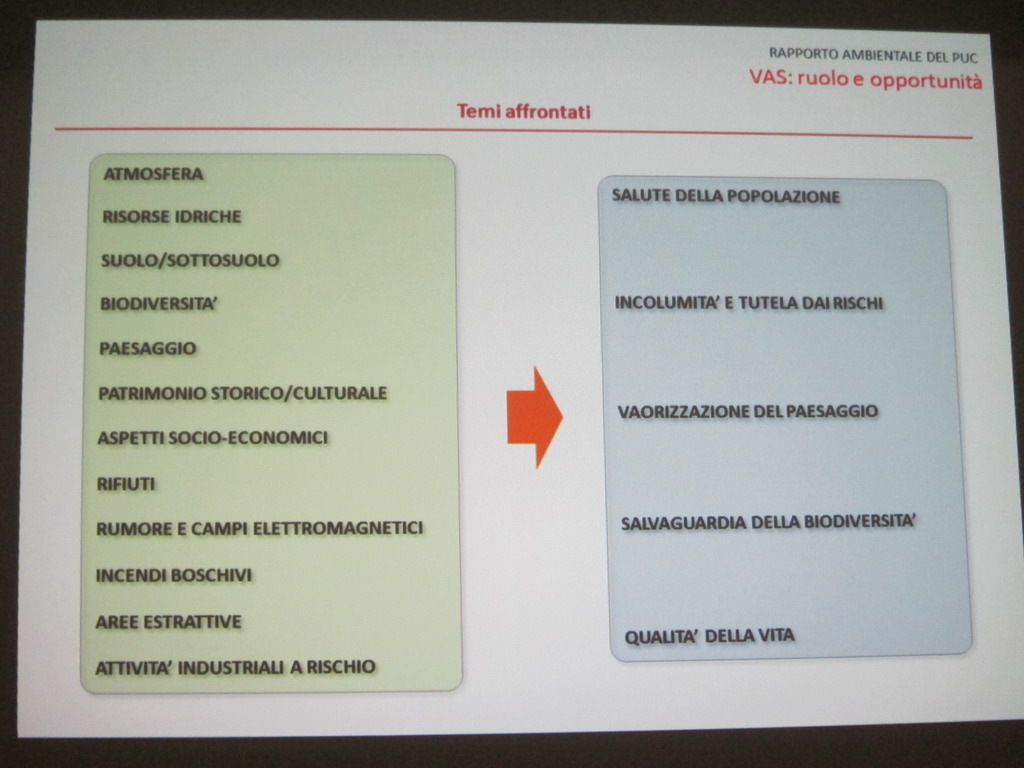 RAPPORTO AMBIENTALE DEL PUC
VAS: ruolo e opportunità

Temi affrontati

ATMOSFERA
RISORSE IDRICHE
SUOLO/SOTTOSUOLO
BIODIVERSITA'
PAESAGGIO
PATRIMONIO STORICO/CULTURALE
ASPETTI SOCIO-ECONOMICI
RIFIUTI
RUMORE E CAMPI ELETTROMAGNETICI
INCENDI BOSCHIVI
AREE ESTRATTIVE
ATTIVITA' INDUSTRIALI A RISCHIO

SALUTE DELLA POPOLAZIONE
INCOLUMITA' E TUTELA DAI RISCHI
VAORIZZAZIONE DEL PAESAGGIO
SALVAGUARDIA DELLA BIODIVERSITA'
QUALITA' DELLA VITA